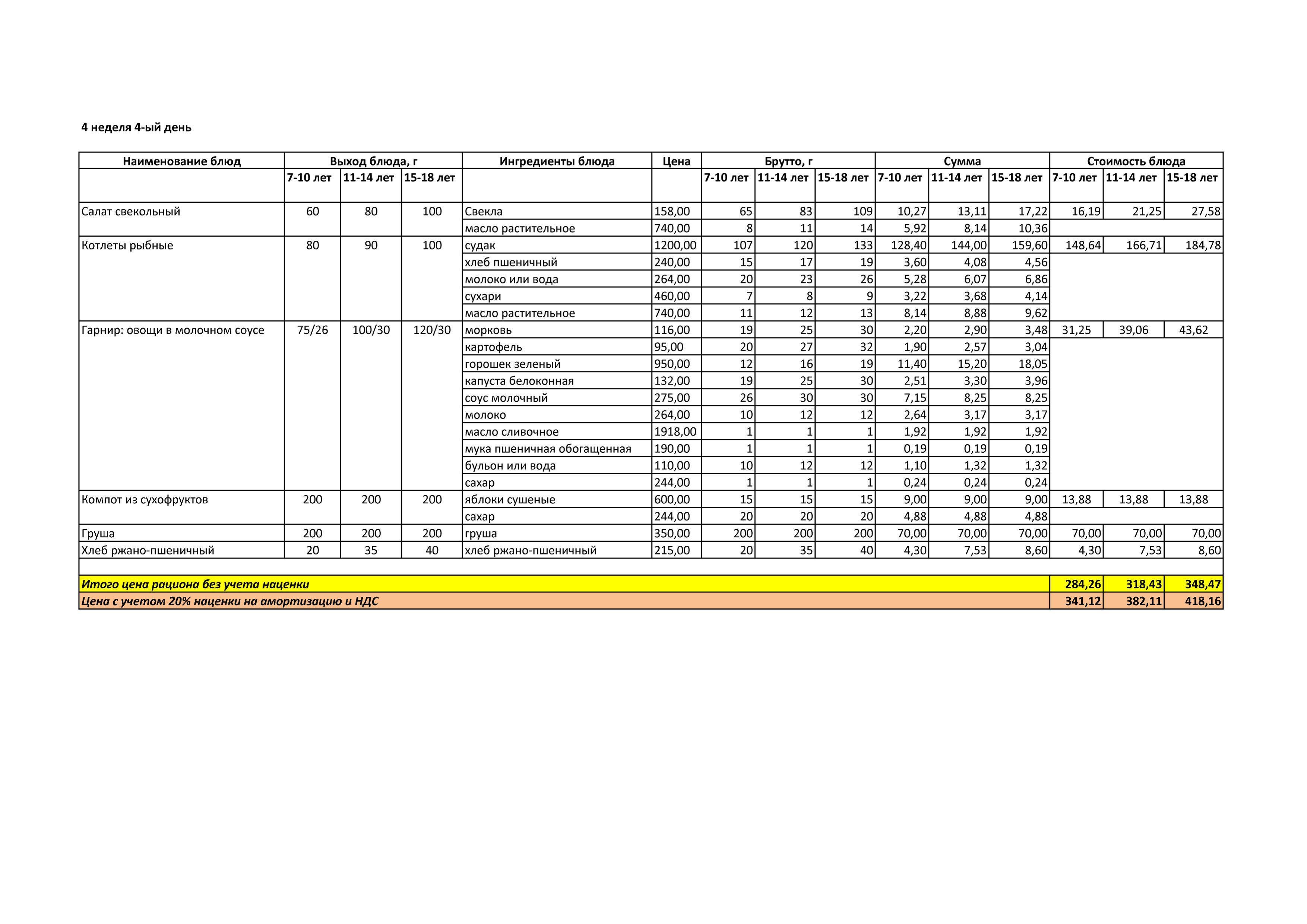 4 неделя 4-ый день

| Наименование блюд | Выход блюда, г | | | Ингредиенты блюда | Цена | Брутто, г | | | Сумма | | | Стоимость блюда | | |
|---|---|---|---|---|---|---|---|---|---|---|---|---|---|---|
| | 7-10 лет | 11-14 лет | 15-18 лет | | | 7-10 лет | 11-14 лет | 15-18 лет | 7-10 лет | 11-14 лет | 15-18 лет | 7-10 лет | 11-14 лет | 15-18 лет |
| Салат свекольный | 60 | 80 | 100 | Свекла | 158,00 | 65 | 83 | 109 | 10,27 | 13,11 | 17,22 | 16,19 | 21,25 | 27,58 |
| | | | | масло растительное | 740,00 | 8 | 11 | 14 | 5,92 | 8,14 | 10,36 | | | |
| Котлеты рыбные | 80 | 90 | 100 | судак | 1200,00 | 107 | 120 | 133 | 128,40 | 144,00 | 159,60 | 148,64 | 166,71 | 184,78 |
| | | | | хлеб пшеничный | 240,00 | 15 | 17 | 19 | 3,60 | 4,08 | 4,56 | | | |
| | | | | молоко или вода | 264,00 | 20 | 23 | 26 | 5,28 | 6,07 | 6,86 | | | |
| | | | | сухари | 460,00 | 7 | 8 | 9 | 3,22 | 3,68 | 4,14 | | | |
| | | | | масло растительное | 740,00 | 11 | 12 | 13 | 8,14 | 8,88 | 9,62 | | | |
| Гарнир: овощи в молочном соусе | 75/26 | 100/30 | 120/30 | морковь | 116,00 | 19 | 25 | 30 | 2,20 | 2,90 | 3,48 | 31,25 | 39,06 | 43,62 |
| | | | | картофель | 95,00 | 20 | 27 | 32 | 1,90 | 2,57 | 3,04 | | | |
| | | | | горошек зеленый | 950,00 | 12 | 16 | 19 | 11,40 | 15,20 | 18,05 | | | |
| | | | | капуста белоконная | 132,00 | 19 | 25 | 30 | 2,51 | 3,30 | 3,96 | | | |
| | | | | соус молочный | 275,00 | 26 | 30 | 30 | 7,15 | 8,25 | 8,25 | | | |
| | | | | молоко | 264,00 | 10 | 12 | 12 | 2,64 | 3,17 | 3,17 | | | |
| | | | | масло сливочное | 1918,00 | 1 | 1 | 1 | 1,92 | 1,92 | 1,92 | | | |
| | | | | мука пшеничная обогащенная | 190,00 | 1 | 1 | 1 | 0,19 | 0,19 | 0,19 | | | |
| | | | | бульон или вода | 110,00 | 10 | 12 | 12 | 1,10 | 1,32 | 1,32 | | | |
| | | | | сахар | 244,00 | 1 | 1 | 1 | 0,24 | 0,24 | 0,24 | | | |
| Компот из сухофруктов | 200 | 200 | 200 | яблоки сушеные | 600,00 | 15 | 15 | 15 | 9,00 | 9,00 | 9,00 | 13,88 | 13,88 | 13,88 |
| | | | | сахар | 244,00 | 20 | 20 | 20 | 4,88 | 4,88 | 4,88 | | | |
| Груша | 200 | 200 | 200 | груша | 350,00 | 200 | 200 | 200 | 70,00 | 70,00 | 70,00 | 70,00 | 70,00 | 70,00 |
| Хлеб ржано-пшеничный | 20 | 35 | 40 | хлеб ржано-пшеничный | 215,00 | 20 | 35 | 40 | 4,30 | 7,53 | 8,60 | 4,30 | 7,53 | 8,60 |
| | | | | | | | | | | | | | | |
| Итого цена рациона без учета наценки | | | | | | | | | | | | 284,26 | 318,43 | 348,47 |
| Цена с учетом 20% наценки на амортизацию и НДС | | | | | | | | | | | | 341,12 | 382,11 | 418,16 |